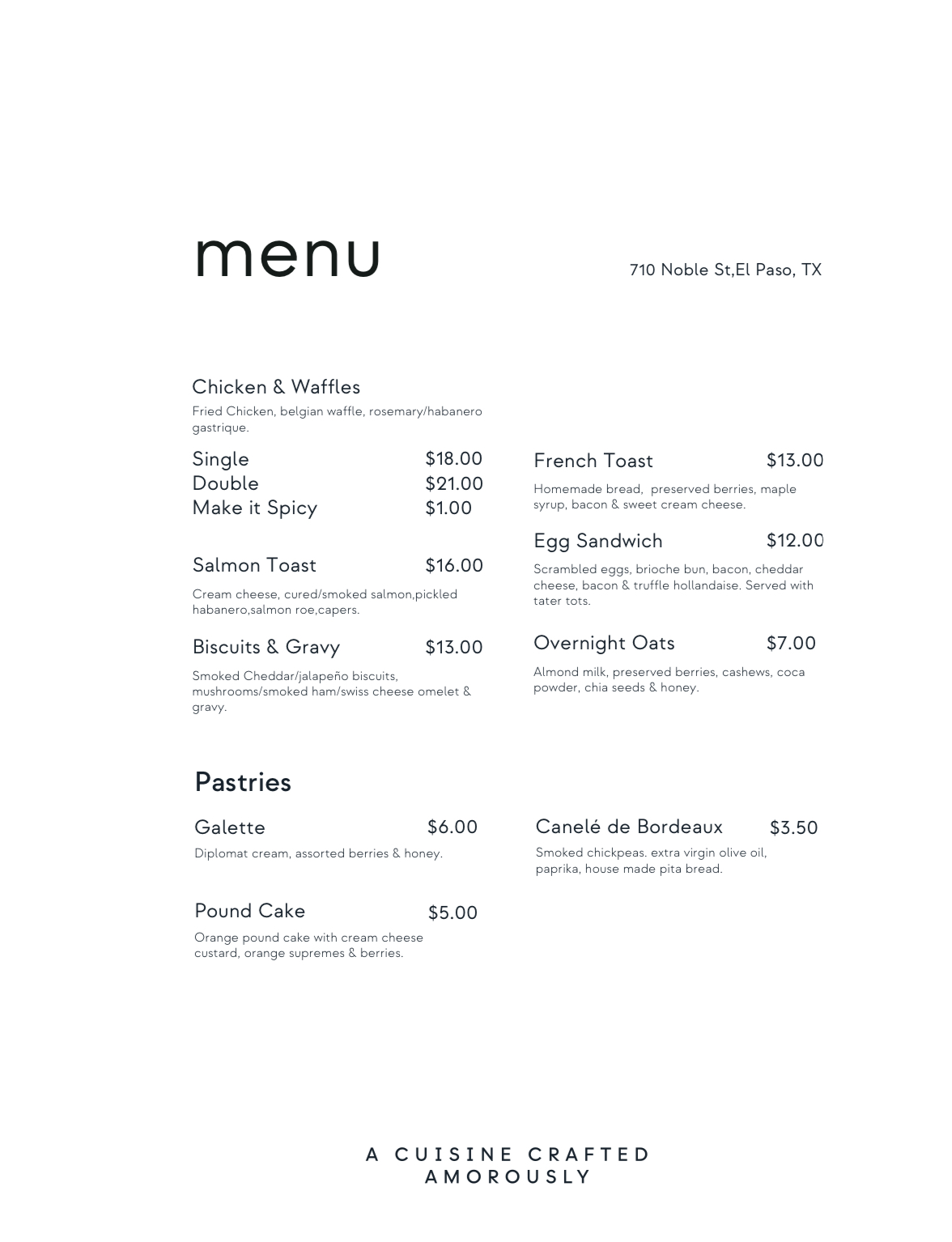 menu

710 Noble St,El Paso, TX

Chicken & Waffles
Fried Chicken, belgian waffle, rosemary/habanero gastrique.

Single $18.00
Double $21.00
Make it Spicy $1.00

Salmon Toast $16.00
Cream cheese, cured/smoked salmon,pickled habanero,salmon roe,capers.

Biscuits & Gravy $13.00
Smoked Cheddar/jalapeño biscuits, mushrooms/smoked ham/swiss cheese omelet & gravy.

French Toast $13.00
Homemade bread, preserved berries, maple syrup, bacon & sweet cream cheese.

Egg Sandwich $12.00
Scrambled eggs, brioche bun, bacon, cheddar cheese, bacon & truffle hollandaise. Served with tater tots.

Overnight Oats $7.00
Almond milk, preserved berries, cashews, coca powder, chia seeds & honey.

Pastries

Galette $6.00
Diplomat cream, assorted berries & honey.

Pound Cake $5.00
Orange pound cake with cream cheese custard, orange supremes & berries.

Canelé de Bordeaux $3.50
Smoked chickpeas. extra virgin olive oil, paprika, house made pita bread.

A CUISINE CRAFTED AMOROUSLY